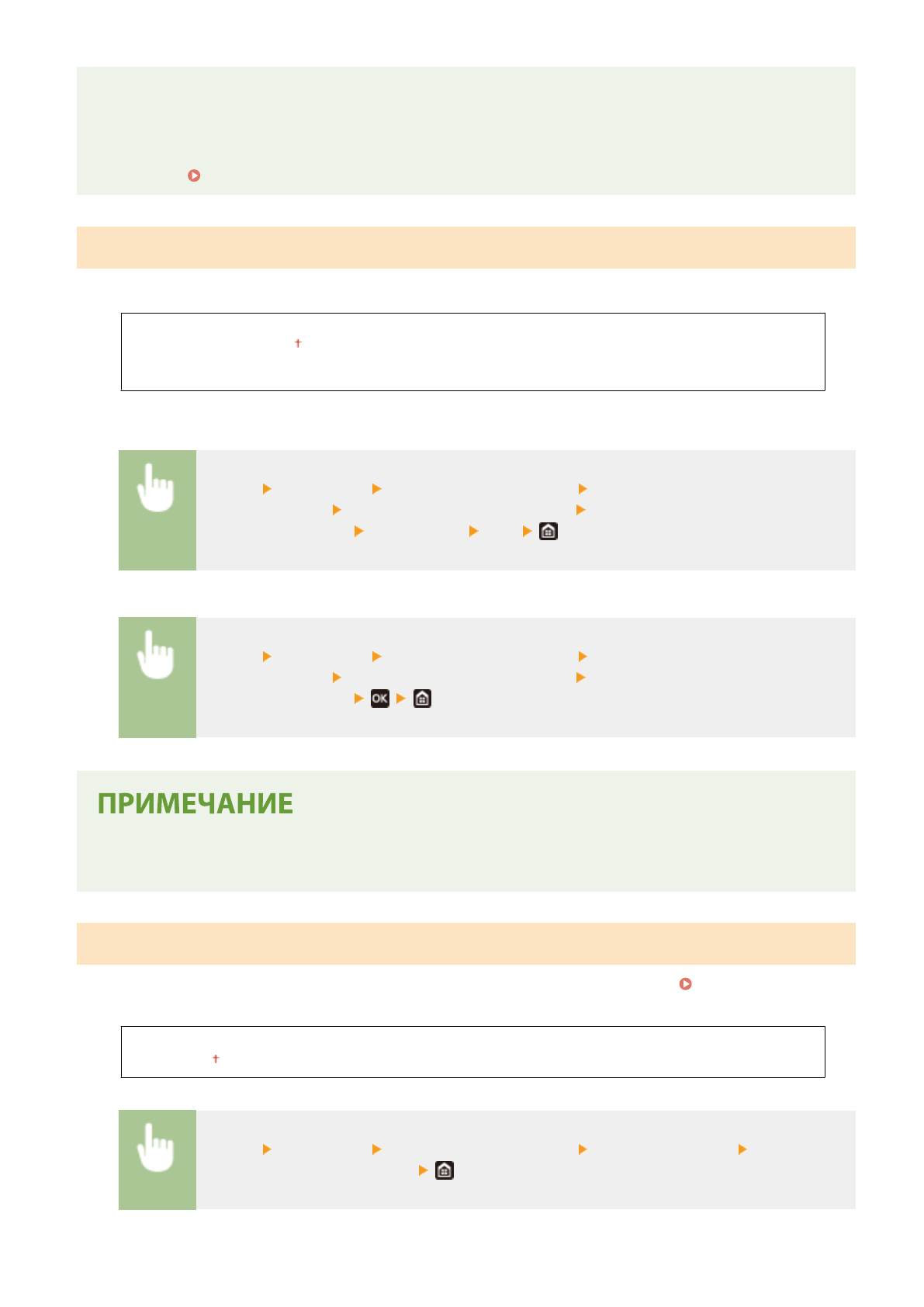 ПРИМЕЧАНИЕ

OK